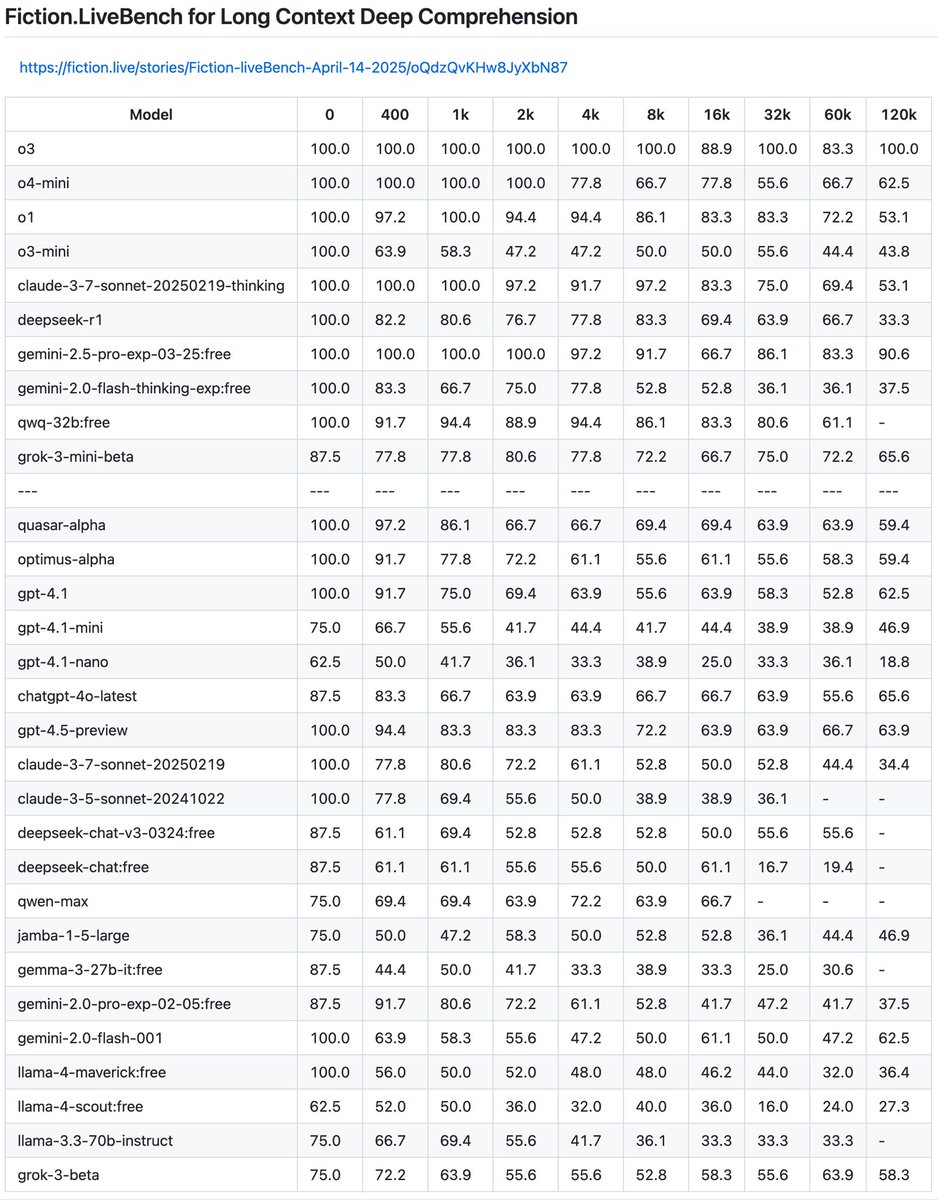 Fiction.LiveBench for Long Context Deep Comprehension

https://fiction.live/stories/Fiction-liveBench-April-14-2025/oQdzQvKHw8JyXbN87

| Model | 0 | 400 | 1k | 2k | 4k | 8k | 16k | 32k | 60k | 120k |
|---|---|---|---|---|---|---|---|---|---|---|
| o3 | 100.0 | 100.0 | 100.0 | 100.0 | 100.0 | 100.0 | 88.9 | 100.0 | 83.3 | 100.0 |
| o4-mini | 100.0 | 100.0 | 100.0 | 100.0 | 77.8 | 66.7 | 77.8 | 55.6 | 66.7 | 62.5 |
| o1 | 100.0 | 97.2 | 100.0 | 94.4 | 94.4 | 86.1 | 83.3 | 83.3 | 72.2 | 53.1 |
| o3-mini | 100.0 | 63.9 | 58.3 | 47.2 | 47.2 | 50.0 | 50.0 | 55.6 | 44.4 | 43.8 |
| claude-3-7-sonnet-20250219-thinking | 100.0 | 100.0 | 100.0 | 97.2 | 91.7 | 97.2 | 83.3 | 75.0 | 69.4 | 53.1 |
| deepseek-r1 | 100.0 | 82.2 | 80.6 | 76.7 | 77.8 | 83.3 | 69.4 | 63.9 | 66.7 | 33.3 |
| gemini-2.5-pro-exp-03-25:free | 100.0 | 100.0 | 100.0 | 100.0 | 97.2 | 91.7 | 66.7 | 86.1 | 83.3 | 90.6 |
| gemini-2.0-flash-thinking-exp:free | 100.0 | 83.3 | 66.7 | 75.0 | 77.8 | 52.8 | 52.8 | 36.1 | 36.1 | 37.5 |
| qwq-32b:free | 100.0 | 91.7 | 94.4 | 88.9 | 94.4 | 86.1 | 83.3 | 80.6 | 61.1 | - |
| grok-3-mini-beta | 87.5 | 77.8 | 77.8 | 80.6 | 77.8 | 72.2 | 66.7 | 75.0 | 72.2 | 65.6 |
| --- | --- | --- | --- | --- | --- | --- | --- | --- | --- | --- |
| quasar-alpha | 100.0 | 97.2 | 86.1 | 66.7 | 66.7 | 69.4 | 69.4 | 63.9 | 63.9 | 59.4 |
| optimus-alpha | 100.0 | 91.7 | 77.8 | 72.2 | 61.1 | 55.6 | 61.1 | 55.6 | 58.3 | 59.4 |
| gpt-4.1 | 100.0 | 91.7 | 75.0 | 69.4 | 63.9 | 55.6 | 63.9 | 58.3 | 52.8 | 62.5 |
| gpt-4.1-mini | 75.0 | 66.7 | 55.6 | 41.7 | 44.4 | 41.7 | 44.4 | 38.9 | 38.9 | 46.9 |
| gpt-4.1-nano | 62.5 | 50.0 | 41.7 | 36.1 | 33.3 | 38.9 | 25.0 | 33.3 | 36.1 | 18.8 |
| chatgpt-4o-latest | 87.5 | 83.3 | 66.7 | 63.9 | 63.9 | 66.7 | 66.7 | 63.9 | 55.6 | 65.6 |
| gpt-4.5-preview | 100.0 | 94.4 | 83.3 | 83.3 | 83.3 | 72.2 | 63.9 | 63.9 | 66.7 | 63.9 |
| claude-3-7-sonnet-20250219 | 100.0 | 77.8 | 80.6 | 72.2 | 61.1 | 52.8 | 50.0 | 52.8 | 44.4 | 34.4 |
| claude-3-5-sonnet-20241022 | 100.0 | 77.8 | 69.4 | 55.6 | 50.0 | 38.9 | 38.9 | 36.1 | - | - |
| deepseek-chat-v3-0324:free | 87.5 | 61.1 | 69.4 | 52.8 | 52.8 | 52.8 | 50.0 | 55.6 | 55.6 | - |
| deepseek-chat:free | 87.5 | 61.1 | 61.1 | 55.6 | 55.6 | 50.0 | 61.1 | 16.7 | 19.4 | - |
| qwen-max | 75.0 | 69.4 | 69.4 | 63.9 | 72.2 | 63.9 | 66.7 | - | - | - |
| jamba-1-5-large | 75.0 | 50.0 | 47.2 | 58.3 | 50.0 | 52.8 | 52.8 | 36.1 | 44.4 | 46.9 |
| gemma-3-27b-it:free | 87.5 | 44.4 | 50.0 | 41.7 | 33.3 | 38.9 | 33.3 | 25.0 | 30.6 | - |
| gemini-2.0-pro-exp-02-05:free | 87.5 | 91.7 | 80.6 | 72.2 | 61.1 | 52.8 | 41.7 | 47.2 | 41.7 | 37.5 |
| gemini-2.0-flash-001 | 100.0 | 63.9 | 58.3 | 55.6 | 47.2 | 50.0 | 61.1 | 50.0 | 47.2 | 62.5 |
| llama-4-maverick:free | 100.0 | 56.0 | 50.0 | 52.0 | 48.0 | 48.0 | 46.2 | 44.0 | 32.0 | 36.4 |
| llama-4-scout:free | 62.5 | 52.0 | 50.0 | 36.0 | 32.0 | 40.0 | 36.0 | 16.0 | 24.0 | 27.3 |
| llama-3.3-70b-instruct | 75.0 | 66.7 | 69.4 | 55.6 | 41.7 | 36.1 | 33.3 | 33.3 | 33.3 | - |
| grok-3-beta | 75.0 | 72.2 | 63.9 | 55.6 | 55.6 | 52.8 | 58.3 | 55.6 | 63.9 | 58.3 |